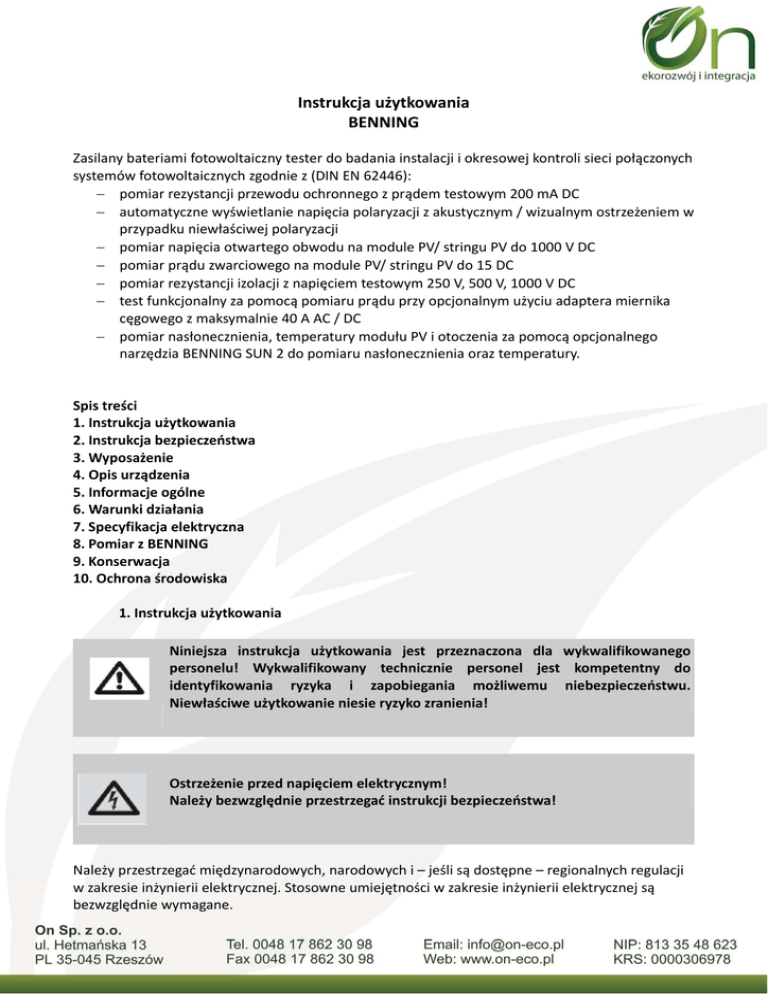 On
ekorozwój i integracja

Instrukcja użytkowania
BENNING

Zasilany bateriami fotowoltaiczny tester do badania instalacji i okresowej kontroli sieci połączonych systemów fotowoltaicznych zgodnie z (DIN EN 62446):
– pomiar rezystancji przewodu ochronnego z prądem testowym 200 mA DC
– automatyczne wyświetlanie napięcia polaryzacji z akustycznym / wizualnym ostrzeżeniem w przypadku niewłaściwej polaryzacji
– pomiar napięcia otwartego obwodu na module PV/ stringu PV do 1000 V DC
– pomiar prądu zwarciowego na module PV/ stringu PV do 15 DC
– pomiar rezystancji izolacji z napięciem testowym 250 V, 500 V, 1000 V DC
– test funkcjonalny za pomocą pomiaru prądu przy opcjonalnym użyciu adaptera miernika cęgowego z maksymalnie 40 A AC / DC
– pomiar nasłonecznienia, temperatury modułu PV i otoczenia za pomocą opcjonalnego narzędzia BENNING SUN 2 do pomiaru nasłonecznienia oraz temperatury.

Spis treści
1. Instrukcja użytkowania
2. Instrukcja bezpieczeństwa
3. Wyposażenie
4. Opis urządzenia
5. Informacje ogólne
6. Warunki działania
7. Specyfikacja elektryczna
8. Pomiar z BENNING
9. Konserwacja
10. Ochrona środowiska

1. Instrukcja użytkowania

Niniejsza instrukcja użytkowania jest przeznaczona dla wykwalifikowanego personelu! Wykwalifikowany technicznie personel jest kompetentny do identyfikowania ryzyka i zapobiegania możliwemu niebezpieczeństwu. Niewłaściwe użytkowanie niesie ryzyko zranienia!

Ostrzeżenie przed napięciem elektrycznym!
Należy bezwzględnie przestrzegać instrukcji bezpieczeństwa!

Należy przestrzegać międzynarodowych, narodowych i – jeśli są dostępne – regionalnych regulacji w zakresie inżynierii elektrycznej. Stosowne umiejętności w zakresie inżynierii elektrycznej są bezwzględnie wymagane.

On Sp. z o.o.
ul. Hetmańska 13
PL 35-045 Rzeszów

Tel. 0048 17 862 30 98
Fax 0048 17 862 30 98

Email: info@on-eco.pl
Web: www.on-eco.pl

NIP: 813 35 48 623
KRS: 0000306978